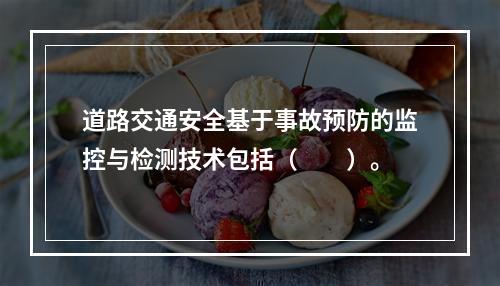 道路交通安全基于事故预防的监控与检测技术包括（　　）。